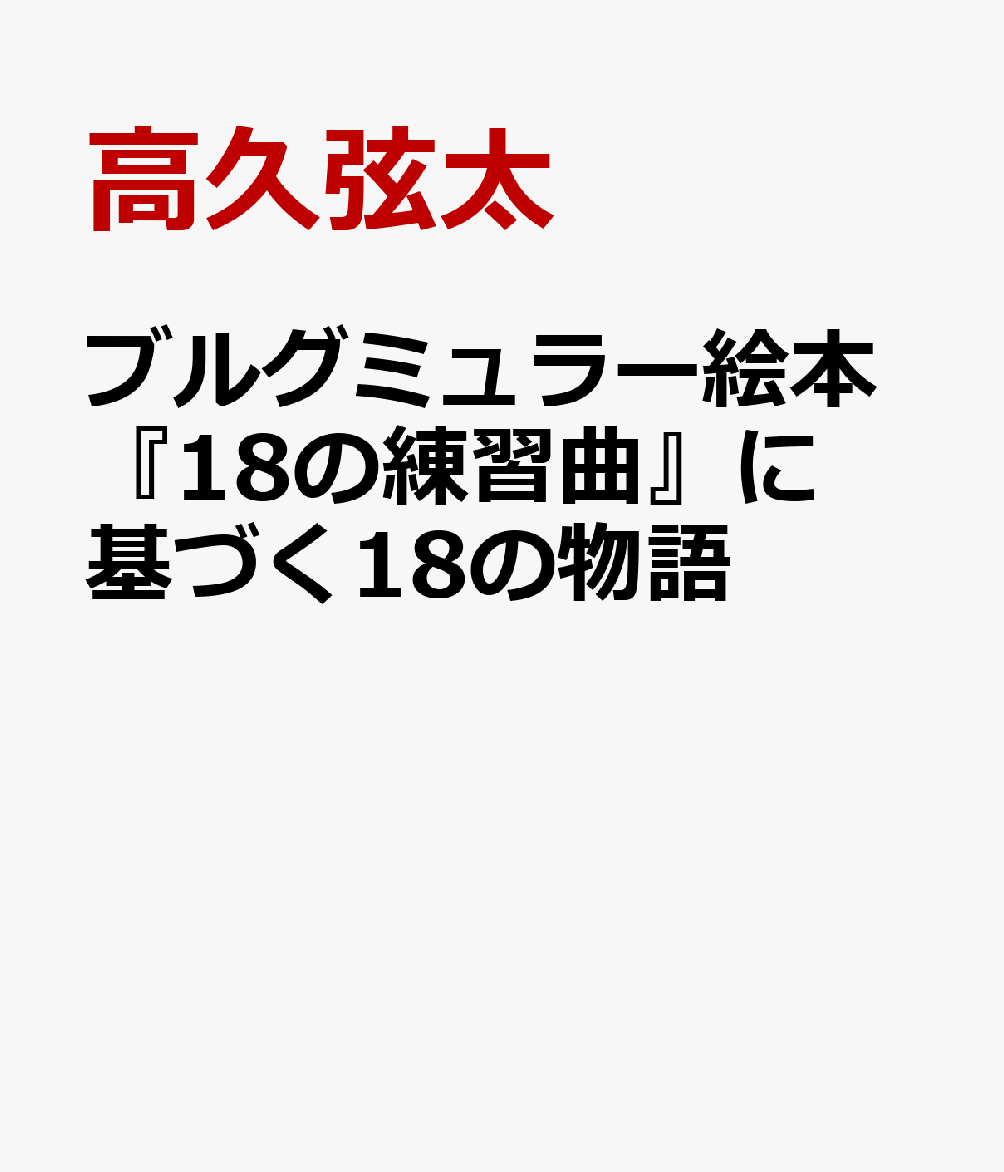 高久弦太

ブルグミュラー絵本『18の練習曲』に基づく18の物語